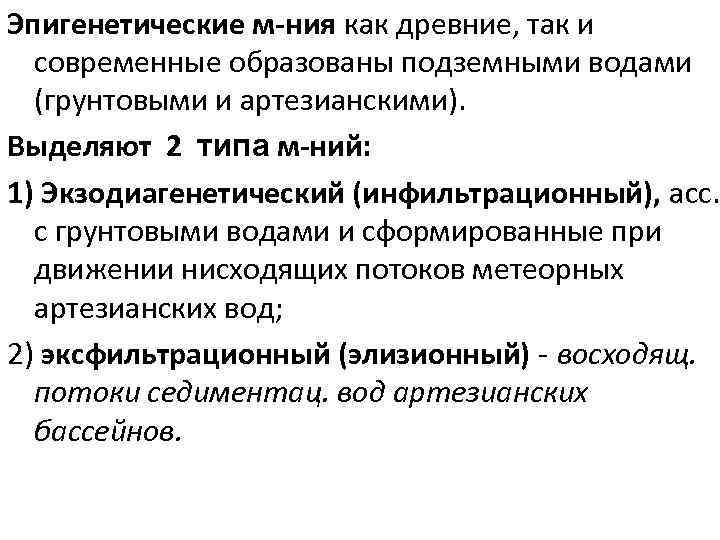 Эпигенетические м-ния как древние, так и современные образованы подземными водами (грунтовыми и артезианскими).

Выделяют 2 типа м-ний:

1) Экзодиагенетический (инфильтрационный), асс. с грунтовыми водами и сформированные при движении нисходящих потоков метеорных артезианских вод;

2) эксфильтрационный (элизионный) - восходящ. потоки седиментац. вод артезианских бассейнов.